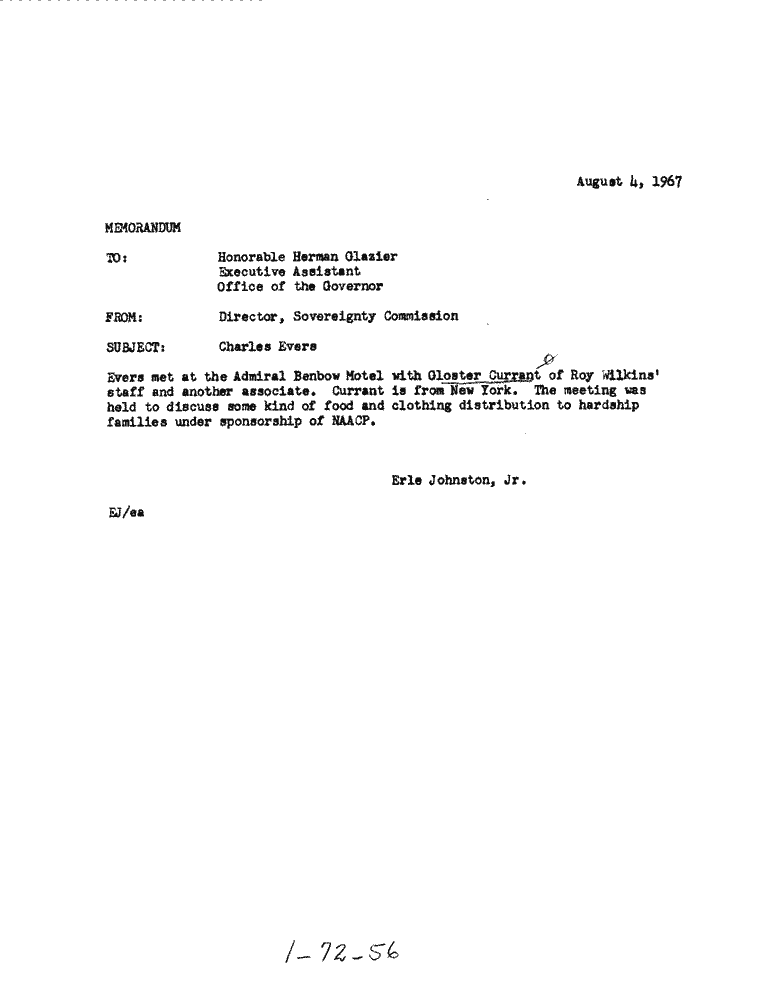 August 4, 1967

MEMORANDUM

TO: Honorable Herman Glazier
Executive Assistant
Office of the Governor

FROM: Director, Sovereignty Commission

SUBJECT: Charles Evers

Evers met at the Admiral Benbow Motel with Gloster Currant of Roy Wilkins' staff and another associate. Currant is from New York. The meeting was held to discuss some kind of food and clothing distribution to hardship families under sponsorship of NAACP.

Erle Johnston, Jr.

EJ/ea

1-72-56